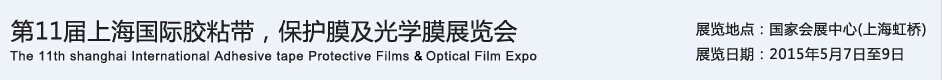 第11届上海国际胶粘带，保护膜及光学膜展览会
The 11th shanghai International Adhesive tape Protective Films & Optical Film Expo

展览地点：国家会展中心(上海虹桥)
展览日期：2015年5月7日至9日